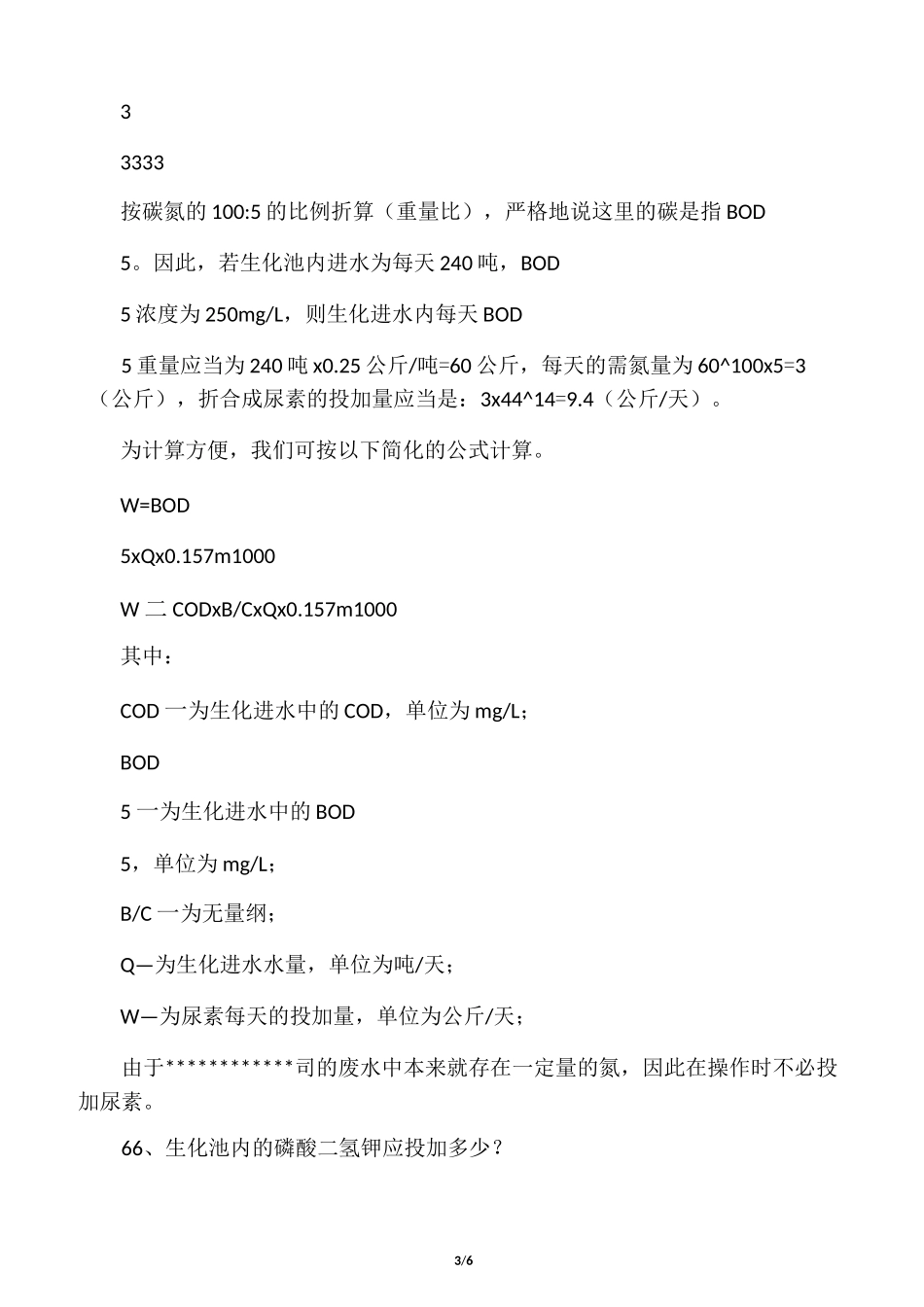 3

3333

按碳氮的 100:5 的比例折算（重量比），严格地说这里的碳是指 BOD

5。因此，若生化池内进水为每天 240 吨，BOD

5 浓度为 250mg/L，则生化进水内每天 BOD

5 重量应当为 240 吨 x0.25 公斤/吨=60 公斤，每天的需氮量为 60^100x5=3（公斤），折合成尿素的投加量应当是：3x44^14=9.4（公斤/天）。

为计算方便，我们可按以下简化的公式计算。

W=BOD

5xQx0.157m1000

W 二 CODxB/CxQx0.157m1000

其中：

COD 一为生化进水中的 COD，单位为 mg/L；

BOD

5 一为生化进水中的 BOD

5，单位为 mg/L；

B/C 一为无量纲；

Q—为生化进水水量，单位为吨/天；

W—为尿素每天的投加量，单位为公斤/天；

由于************司的废水中本来就存在一定量的氮，因此在操作时不必投加尿素。

66、生化池内的磷酸二氢钾应投加多少？

3/6